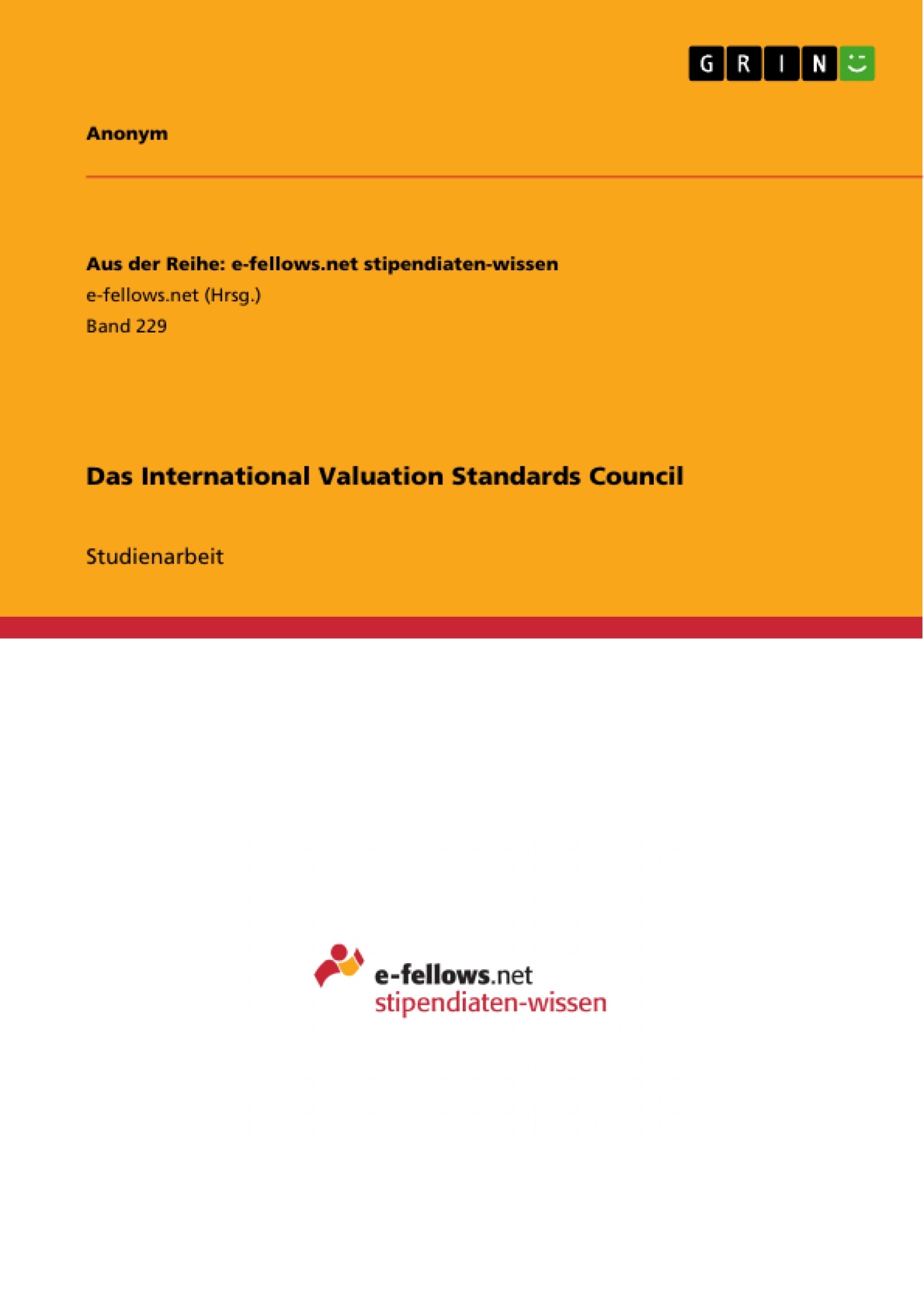 GRIN

Anonym

Aus der Reihe: e-fellows.net stipendiaten-wissen
e-fellows.net (Hrsg.)
Band 229

Das International Valuation Standards Council

Studienarbeit

e-fellows.net
stipendiaten-wissen